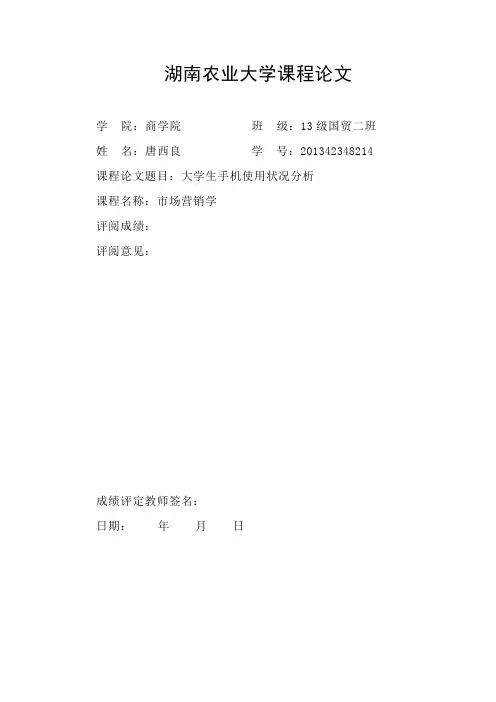 湖南农业大学课程论文

学 院：商学院 班 级：13级国贸二班

姓 名：唐西良 学 号：201342348214

课程论文题目：大学生手机使用状况分析

课程名称：市场营销学

评阅成绩：

评阅意见：

成绩评定教师签名：

日期： 年 月 日